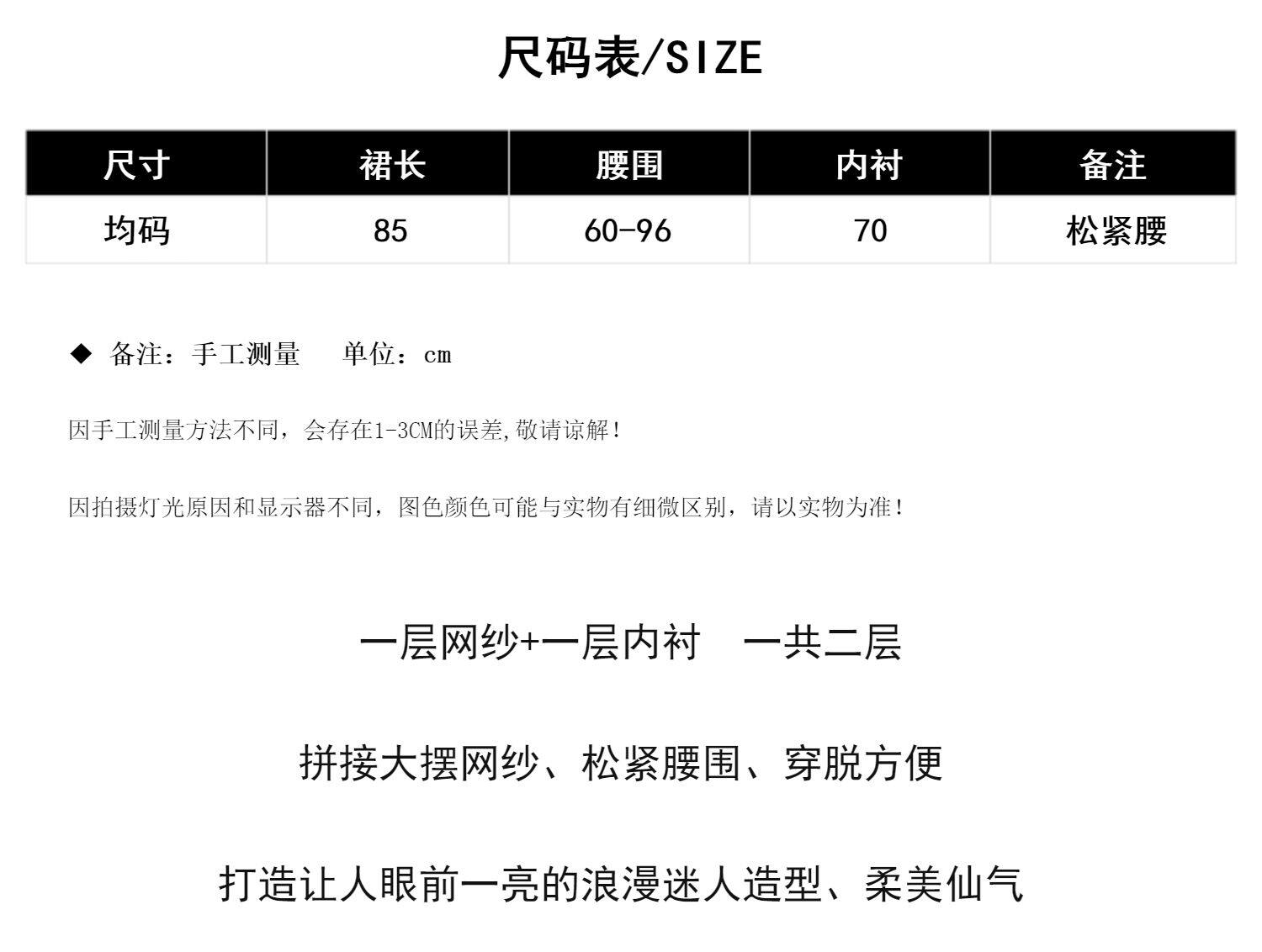 尺码表/SIZE

| 尺寸 | 裙长 | 腰围 | 内衬 | 备注 |
|---|---|---|---|---|
| 均码 | 85 | 60-96 | 70 | 松紧腰 |

◆ 备注：手工测量　单位：cm

因手工测量方法不同，会存在1-3CM的误差,敬请谅解！

因拍摄灯光原因和显示器不同，图色颜色可能与实物有细微区别，请以实物为准！

一层网纱+一层内衬　一共二层

拼接大摆网纱、松紧腰围、穿脱方便

打造让人眼前一亮的浪漫迷人造型、柔美仙气